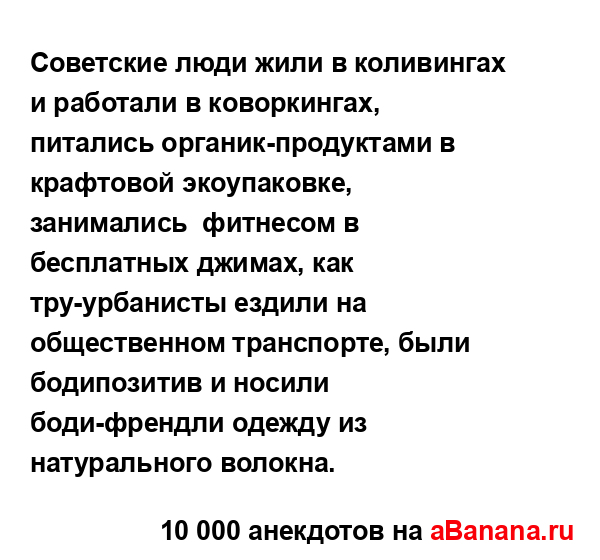 Советские люди жили в коливингах и работали в коворкингах, питались органик-продуктами в крафтовой экоупаковке, занимались  фитнесом в бесплатных джимах, как тру-урбанисты ездили на общественном транспорте, были бодипозитив и носили боди-френдли одежду из натурального волокна.

10 000 анекдотов на aBanana.ru